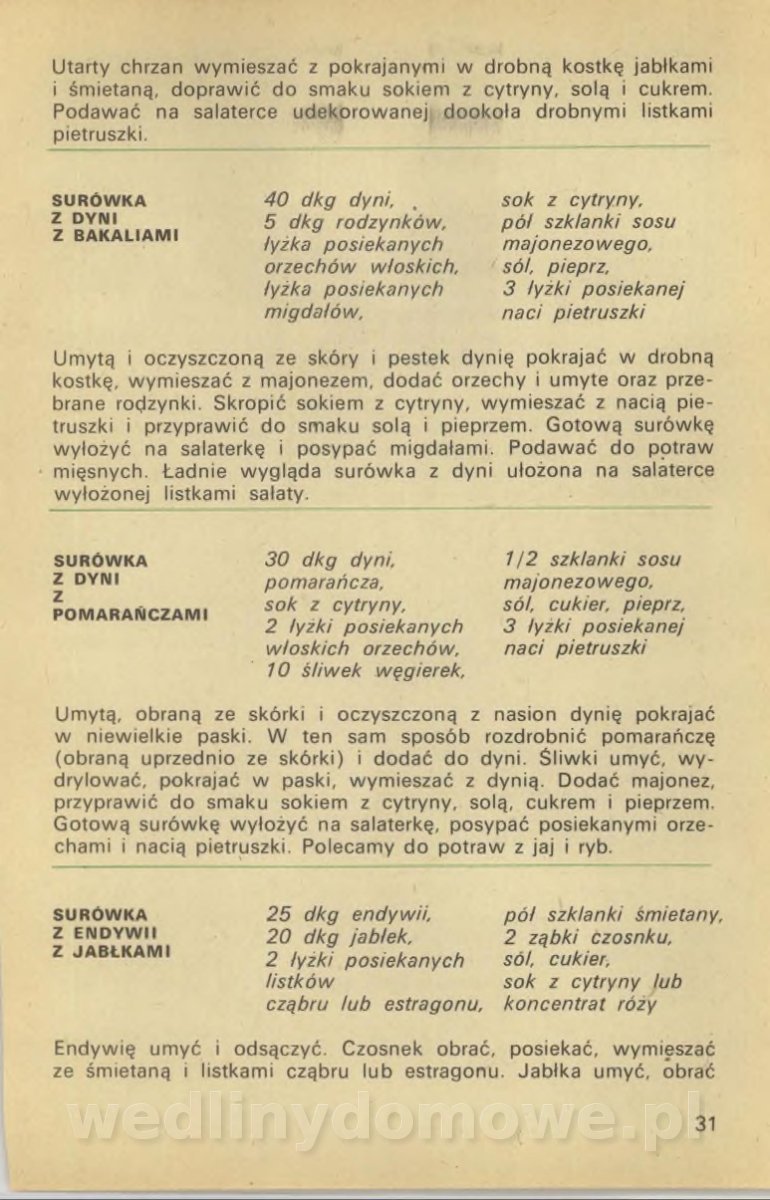 Utarty chrzan wymieszać z pokrajanymi w drobną kostkę jabłkami i śmietaną, doprawić do smaku sokiem z cytryny, solą i cukrem. Podawać na salaterce udekorowanej dookoła drobnymi listkami pietruszki.

SURÓWKA Z DYNI Z BAKALIAMI

40 dkg dyni,
5 dkg rodzynków,
łyżka posiekanych orzechów włoskich,
łyżka posiekanych migdałów,
sok z cytryny,
pół szklanki sosu majonezowego,
sól, pieprz,
3 łyżki posiekanej naci pietruszki

Umytą i oczyszczoną ze skóry i pestek dynię pokrajać w drobną kostkę, wymieszać z majonezem, dodać orzechy i umyte oraz przebrane rodzynki. Skropić sokiem z cytryny, wymieszać z nacią pietruszki i przyprawić do smaku solą i pieprzem. Gotową surówkę wyłożyć na salaterkę i posypać migdałami. Podawać do potraw mięsnych. Ładnie wygląda surówka z dyni ułożona na salaterce wyłożonej listkami sałaty.

SURÓWKA Z DYNI Z POMARAŃCZAMI

30 dkg dyni,
pomarańcza,
sok z cytryny,
2 łyżki posiekanych włoskich orzechów,
10 śliwek węgierek,
1/2 szklanki sosu majonezowego,
sól, cukier, pieprz,
3 łyżki posiekanej naci pietruszki

Umytą, obraną ze skórki i oczyszczoną z nasion dynię pokrajać w niewielkie paski. W ten sam sposób rozdrobnić pomarańczę (obraną uprzednio ze skórki) i dodać do dyni. Śliwki umyć, wydrylować, pokrajać w paski, wymieszać z dynią. Dodać majonez, przyprawić do smaku sokiem z cytryny, solą, cukrem i pieprzem. Gotową surówkę wyłożyć na salaterkę, posypać posiekanymi orzechami i nacią pietruszki. Polecamy do potraw z jaj i ryb.

SURÓWKA Z ENDYWII Z JABŁKAMI

25 dkg endywii,
20 dkg jabłek,
2 łyżki posiekanych listków cząbru lub estragonu,
pół szklanki śmietany,
2 ząbki czosnku,
sól, cukier,
sok z cytryny lub koncentrat róży

Endywię umyć i odsączyć. Czosnek obrać, posiekać, wymieszać ze śmietaną i listkami cząbru lub estragonu. Jabłka umyć, obrać

wedlinydomowe.pl

31